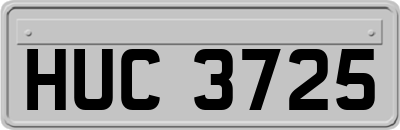 HUC 3725